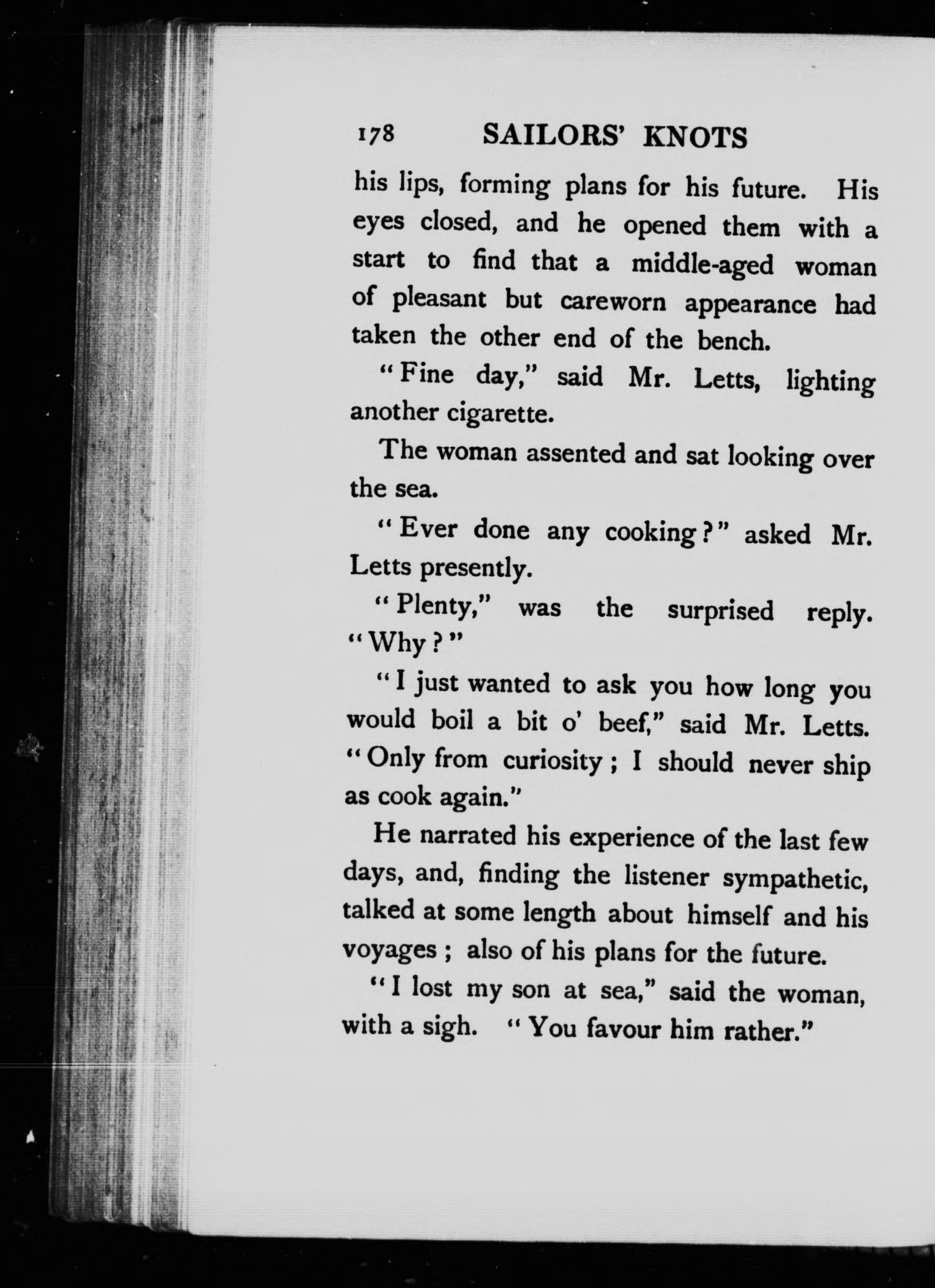 178 SAILORS' KNOTS

his lips, forming plans for his future. His eyes closed, and he opened them with a start to find that a middle-aged woman of pleasant but careworn appearance had taken the other end of the bench.

"Fine day," said Mr. Letts, lighting another cigarette.

The woman assented and sat looking over the sea.

"Ever done any cooking?" asked Mr. Letts presently.

"Plenty," was the surprised reply. "Why?"

"I just wanted to ask you how long you would boil a bit o' beef," said Mr. Letts. "Only from curiosity; I should never ship as cook again."

He narrated his experience of the last few days, and, finding the listener sympathetic, talked at some length about himself and his voyages; also of his plans for the future.

"I lost my son at sea," said the woman, with a sigh. "You favour him rather."